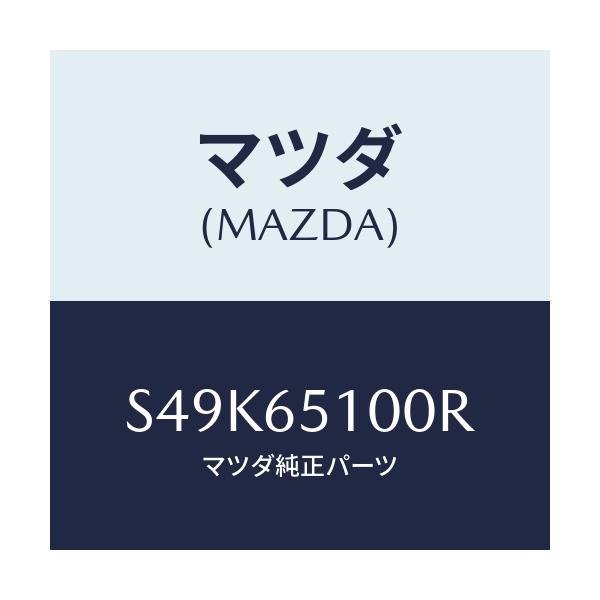 マツダ
(MAZDA)

S49K65100R
マツダ純正パーツ